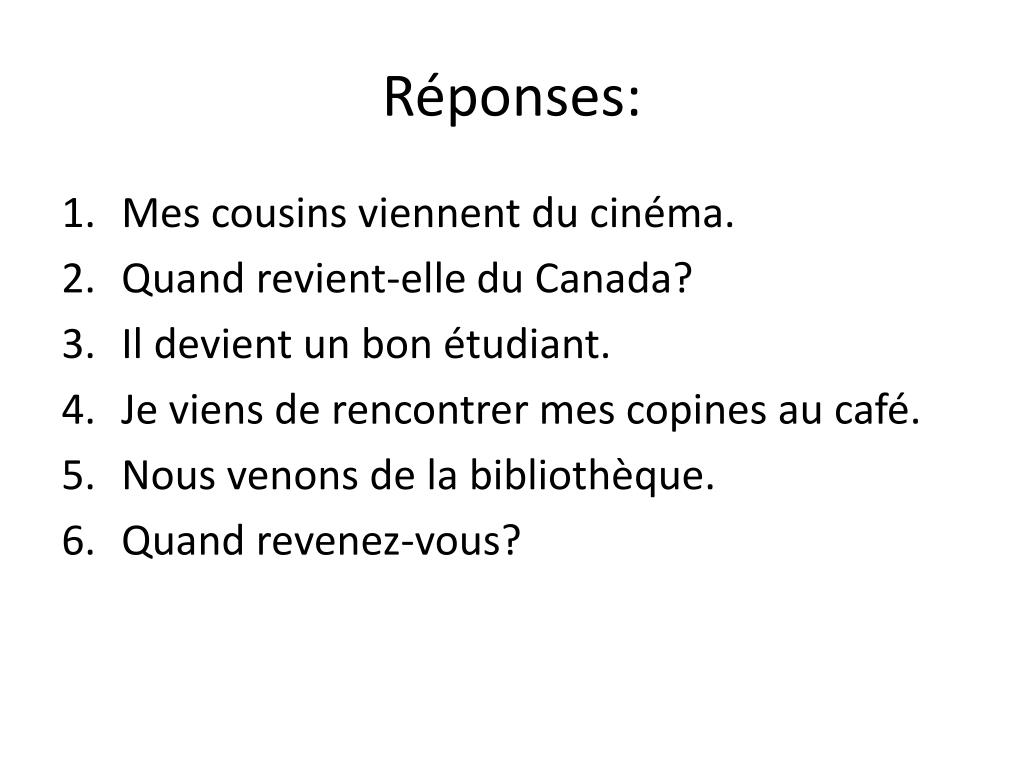 Réponses:

1. Mes cousins viennent du cinéma.
2. Quand revient-elle du Canada?
3. Il devient un bon étudiant.
4. Je viens de rencontrer mes copines au café.
5. Nous venons de la bibliothèque.
6. Quand revenez-vous?